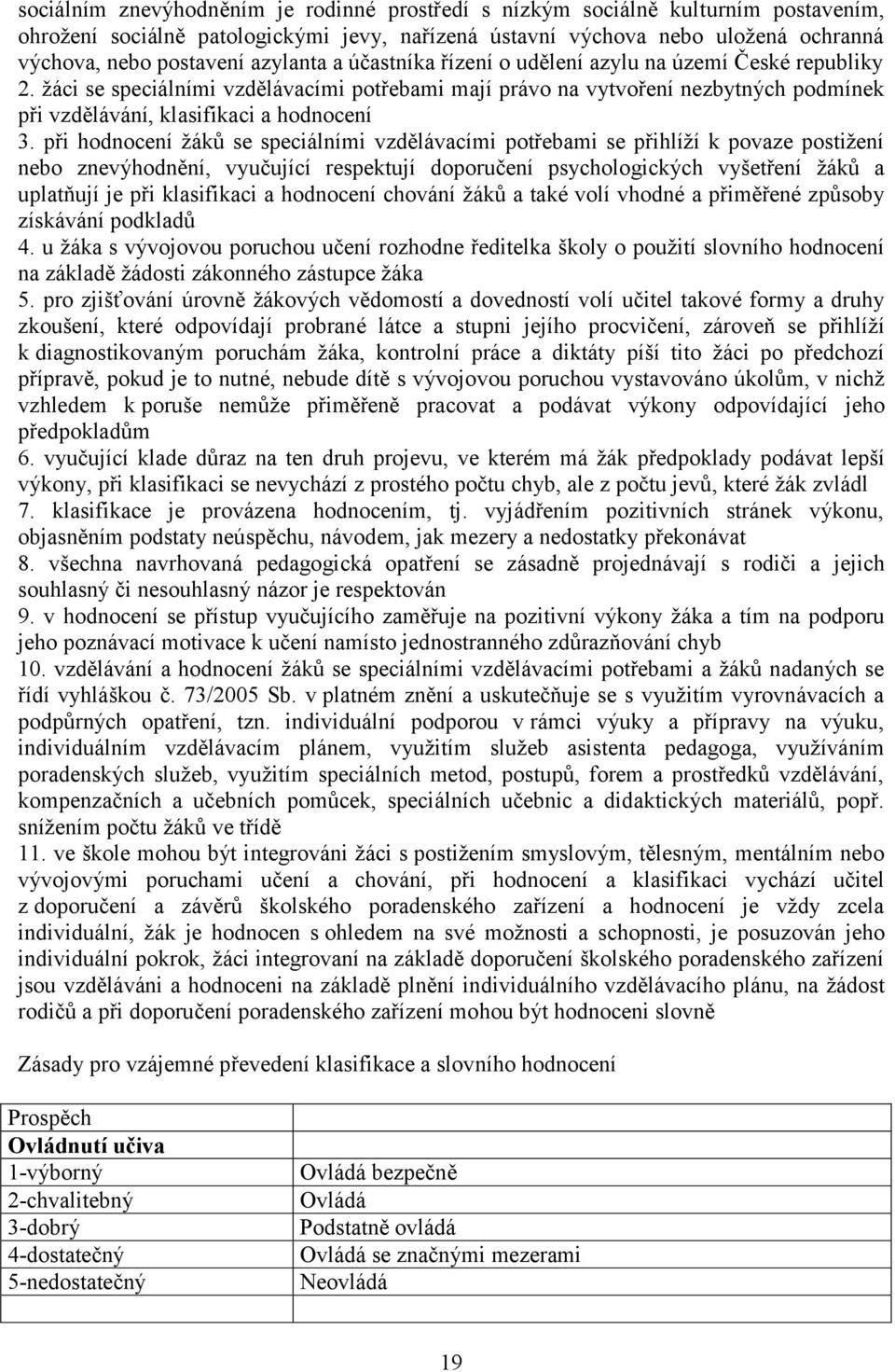 sociálním znevýhodněním je rodinné prostředí s nízkým sociálně kulturním postavením, ohrožení sociálně patologickými jevy, nařízená ústavní výchova nebo uložená ochranná výchova, nebo postavení azylanta a účastníka řízení o udělení azylu na území České republiky
2. žáci se speciálními vzdělávacími potřebami mají právo na vytvoření nezbytných podmínek při vzdělávání, klasifikaci a hodnocení
3. při hodnocení žáků se speciálními vzdělávacími potřebami se přihlíží k povaze postižení nebo znevýhodnění, vyučující respektují doporučení psychologických vyšetření žáků a uplatňují je při klasifikaci a hodnocení chování žáků a také volí vhodné a přiměřené způsoby získávání podkladů
4. u žáka s vývojovou poruchou učení rozhodne ředitelka školy o použití slovního hodnocení na základě žádosti zákonného zástupce žáka
5. pro zjišťování úrovně žákových vědomostí a dovedností volí učitel takové formy a druhy zkoušení, které odpovídají probrané látce a stupni jejího procvičení, zároveň se přihlíží k diagnostikovaným poruchám žáka, kontrolní práce a diktáty píší tito žáci po předchozí přípravě, pokud je to nutné, nebude dítě s vývojovou poruchou vystavováno úkolům, v nichž vzhledem k poruše nemůže přiměřeně pracovat a podávat výkony odpovídající jeho předpokladům
6. vyučující klade důraz na ten druh projevu, ve kterém má žák předpoklady podávat lepší výkony, při klasifikaci se nevychází z prostého počtu chyb, ale z počtu jevů, které žák zvládl
7. klasifikace je provázena hodnocením, tj. vyjádřením pozitivních stránek výkonu, objasněním podstaty neúspěchu, návodem, jak mezery a nedostatky překonávat
8. všechna navrhovaná pedagogická opatření se zásadně projednávají s rodiči a jejich souhlasný či nesouhlasný názor je respektován
9. v hodnocení se přístup vyučujícího zaměřuje na pozitivní výkony žáka a tím na podporu jeho poznávací motivace k učení namísto jednostranného zdůrazňování chyb
10. vzdělávání a hodnocení žáků se speciálními vzdělávacími potřebami a žáků nadaných se řídí vyhláškou č. 73/2005 Sb. v platném znění a uskutečňuje se s využitím vyrovnávacích a podpůrných opatření, tzn. individuální podporou v rámci výuky a přípravy na výuku, individuálním vzdělávacím plánem, využitím služeb asistenta pedagoga, využíváním poradenských služeb, využitím speciálních metod, postupů, forem a prostředků vzdělávání, kompenzačních a učebních pomůcek, speciálních učebnic a didaktických materiálů, popř. snížením počtu žáků ve třídě
11. ve škole mohou být integrováni žáci s postižením smyslovým, tělesným, mentálním nebo vývojovými poruchami učení a chování, při hodnocení a klasifikaci vychází učitel z doporučení a závěrů školského poradenského zařízení a hodnocení je vždy zcela individuální, žák je hodnocen s ohledem na své možnosti a schopnosti, je posuzován jeho individuální pokrok, žáci integrovaní na základě doporučení školského poradenského zařízení jsou vzděláváni a hodnoceni na základě plnění individuálního vzdělávacího plánu, na žádost rodičů a při doporučení poradenského zařízení mohou být hodnoceni slovně

Zásady pro vzájemné převedení klasifikace a slovního hodnocení

| Prospěch | |
|---|---|
| **Ovládnutí učiva** | |
| 1-výborný | Ovládá bezpečně |
| 2-chvalitebný | Ovládá |
| 3-dobrý | Podstatně ovládá |
| 4-dostatečný | Ovládá se značnými mezerami |
| 5-nedostatečný | Neovládá |
| | |

19